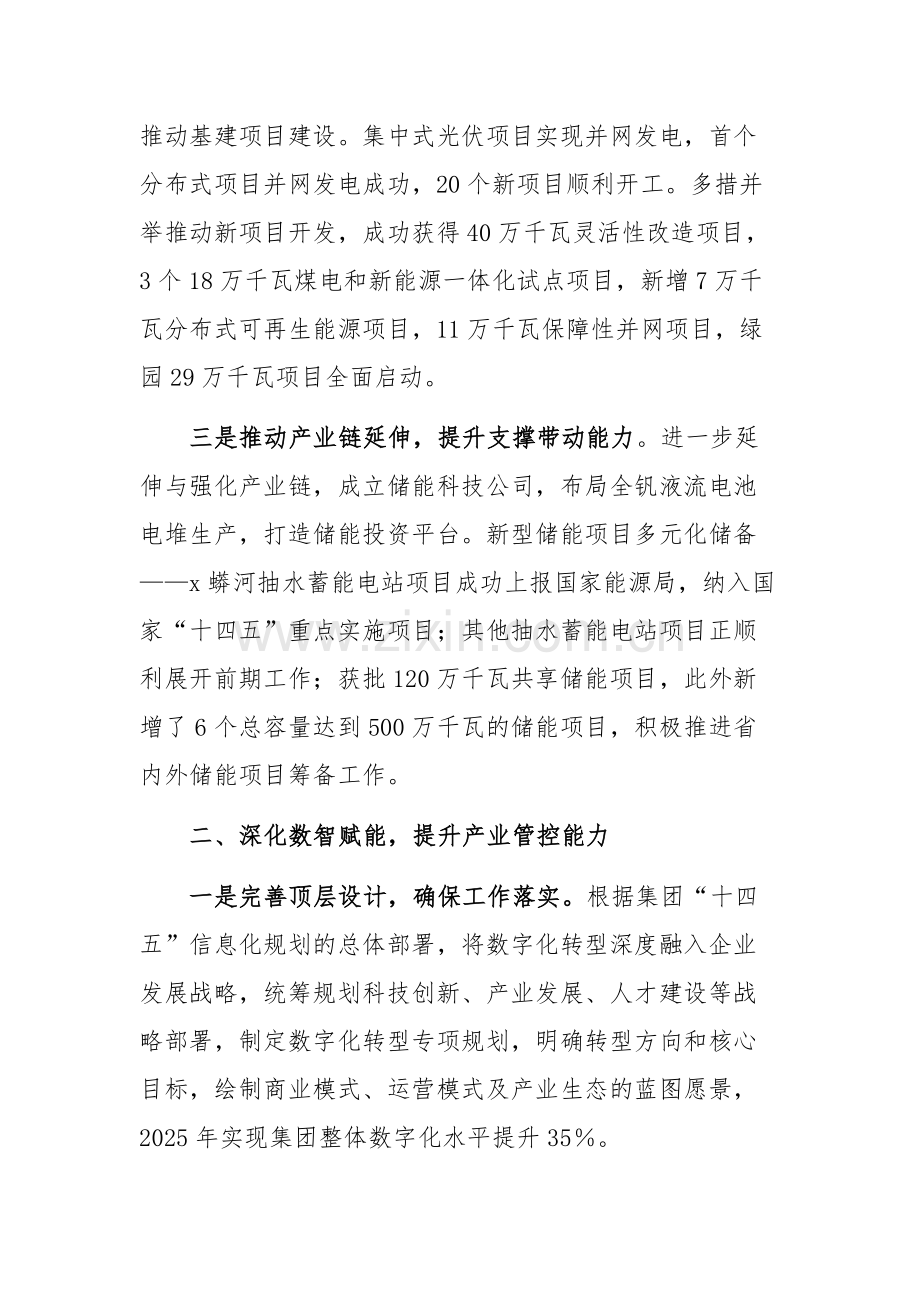 推动基建项目建设。集中式光伏项目实现并网发电，首个分布式项目并网发电成功，20个新项目顺利开工。多措并举推动新项目开发，成功获得40万千瓦灵活性改造项目，3个18万千瓦煤电和新能源一体化试点项目，新增7万千瓦分布式可再生能源项目，11万千瓦保障性并网项目，绿园29万千瓦项目全面启动。

三是推动产业链延伸，提升支撑带动能力。进一步延伸与强化产业链，成立储能科技公司，布局全钒液流电池电堆生产，打造储能投资平台。新型储能项目多元化储备——x蟒河抽水蓄能电站项目成功上报国家能源局，纳入国家“十四五”重点实施项目；其他抽水蓄能电站项目正顺利展开前期工作；获批120万千瓦共享储能项目，此外新增了6个总容量达到500万千瓦的储能项目，积极推进省内外储能项目筹备工作。

二、深化数智赋能，提升产业管控能力

一是完善顶层设计，确保工作落实。根据集团“十四五”信息化规划的总体部署，将数字化转型深度融入企业发展战略，统筹规划科技创新、产业发展、人才建设等战略部署，制定数字化转型专项规划，明确转型方向和核心目标，绘制商业模式、运营模式及产业生态的蓝图愿景，2025年实现集团整体数字化水平提升35%。

www.zixin.com.cn